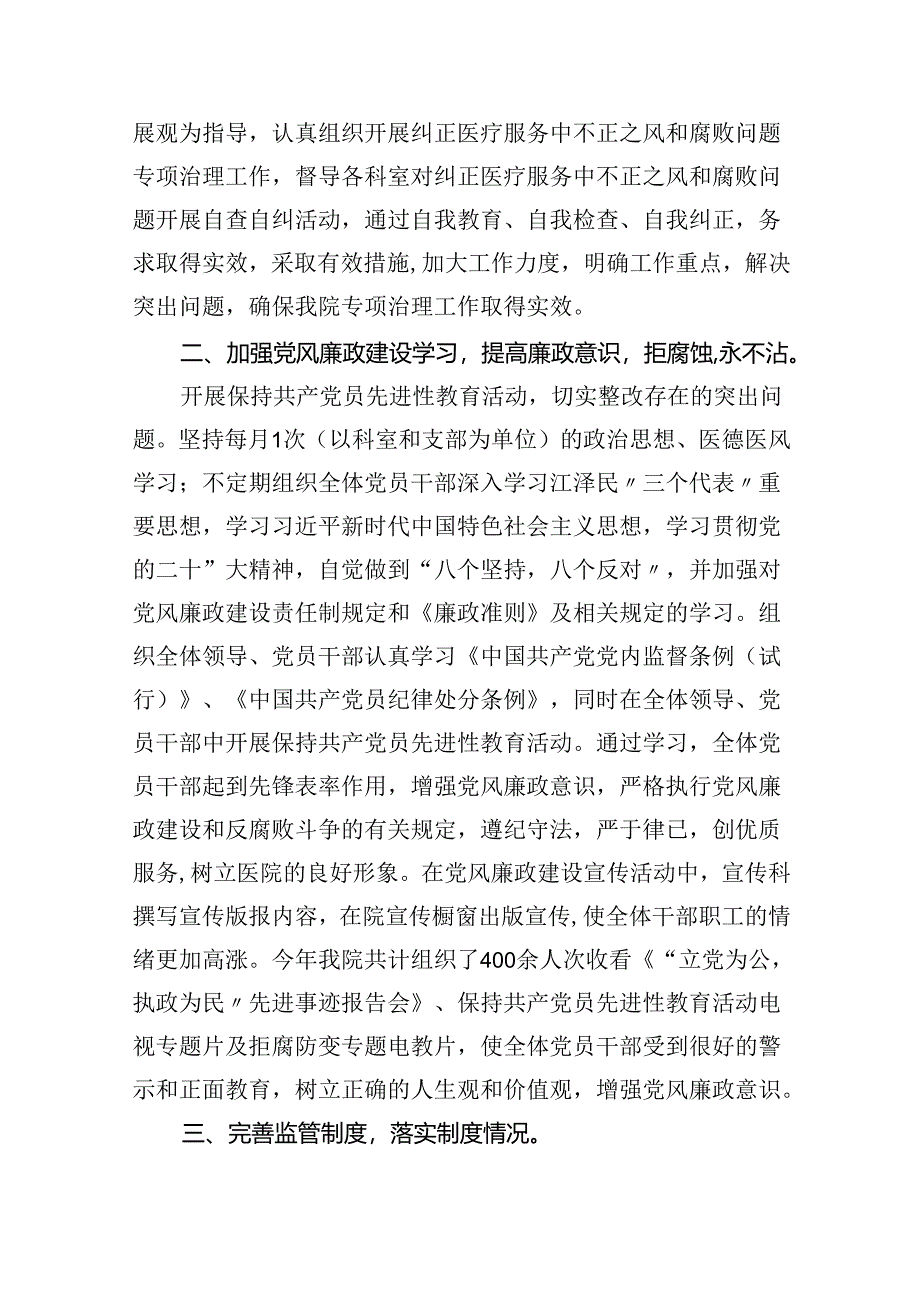 展观为指导，认真组织开展纠正医疗服务中不正之风和腐败问题专项治理工作，督导各科室对纠正医疗服务中不正之风和腐败问题开展自查自纠活动，通过自我教育、自我检查、自我纠正，务求取得实效，采取有效措施,加大工作力度，明确工作重点，解决突出问题，确保我院专项治理工作取得实效。

二、加强党风廉政建设学习，提高廉政意识，拒腐蚀,永不沾。

开展保持共产党员先进性教育活动，切实整改存在的突出问题。坚持每月1次（以科室和支部为单位）的政治思想、医德医风学习；不定期组织全体党员干部深入学习江泽民〃三个代表〃重要思想，学习习近平新时代中国特色社会主义思想，学习贯彻党的二十”大精神，自觉做到“八个坚持，八个反对〃，并加强对党风廉政建设责任制规定和《廉政准则》及相关规定的学习。组织全体领导、党员干部认真学习《中国共产党党内监督条例（试行）》、《中国共产党员纪律处分条例》，同时在全体领导、党员干部中开展保持共产党员先进性教育活动。通过学习，全体党员干部起到先锋表率作用，增强党风廉政意识，严格执行党风廉政建设和反腐败斗争的有关规定，遵纪守法，严于律已，创优质服务,树立医院的良好形象。在党风廉政建设宣传活动中，宣传科撰写宣传版报内容，在院宣传橱窗出版宣传,使全体干部职工的情绪更加高涨。今年我院共计组织了400余人次收看《“立党为公，执政为民〃先进事迹报告会》、保持共产党员先进性教育活动电视专题片及拒腐防变专题电教片，使全体党员干部受到很好的警示和正面教育，树立正确的人生观和价值观，增强党风廉政意识。

三、完善监管制度，落实制度情况。